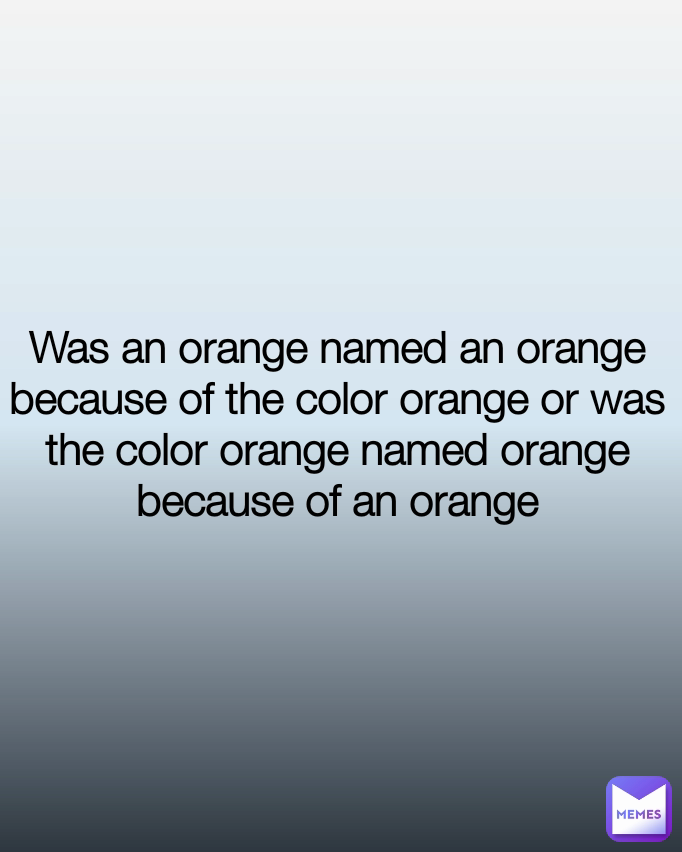 Was an orange named an orange because of the color orange or was the color orange named orange because of an orange

MEMES